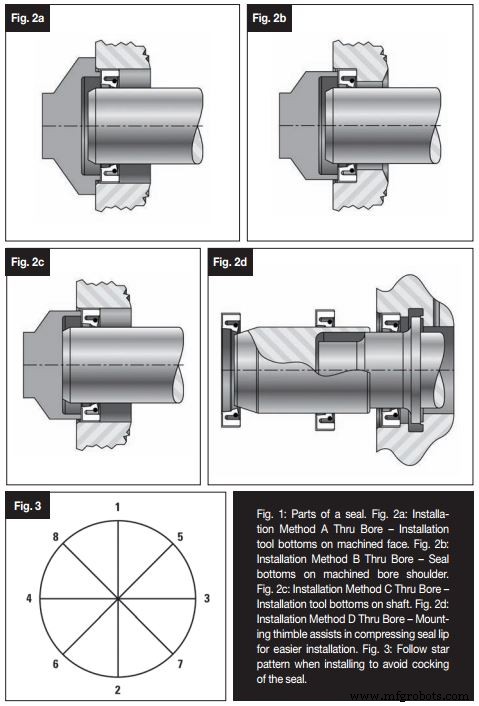 Fig. 2a

Fig. 2b

Fig. 2c

Fig. 2d

Fig. 3

1
8
5
4
3
6
7
2

Fig. 1: Parts of a seal. Fig. 2a: Installation Method A Thru Bore – Installation tool bottoms on machined face. Fig. 2b: Installation Method B Thru Bore – Seal bottoms on machined bore shoulder. Fig. 2c: Installation Method C Thru Bore – Installation tool bottoms on shaft. Fig. 2d: Installation Method D Thru Bore – Mounting thimble assists in compressing seal lip for easier installation. Fig. 3: Follow star pattern when installing to avoid cocking of the seal.

www.mfgrobots.com